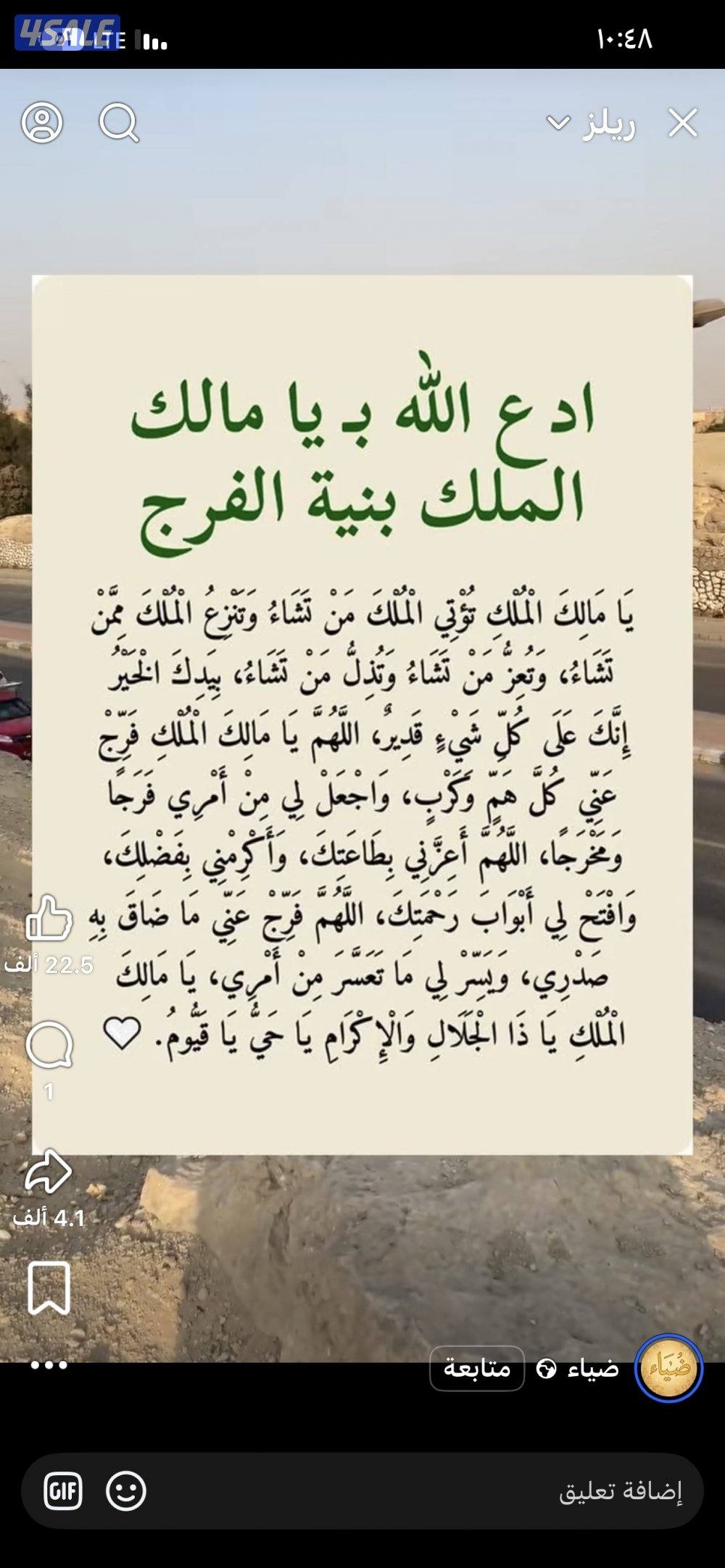 4SALE LTE

١٠:٤٨

ريلز

ادع الله بـ يا مالك الملك بنية الفرج

يَا مَالِكَ الْمُلْكِ تُؤْتِي الْمُلْكَ مَنْ تَشَاءُ وَتَنْزِعُ الْمُلْكَ مِمَّنْ تَشَاءُ، وَتُعِزُّ مَنْ تَشَاءُ وَتُذِلُّ مَنْ تَشَاءُ، بِيَدِكَ الْخَيْرُ إِنَّكَ عَلَى كُلِّ شَيْءٍ قَدِيرٌ، اللَّهُمَّ يَا مَالِكَ الْمُلْكِ فَرِّجْ عَنِّي كُلَّ هَمٍّ وَكَرْبٍ، وَاجْعَلْ لِي مِنْ أَمْرِي فَرَجًا وَمَخْرَجًا، اللَّهُمَّ أَعِزَّنِي بِطَاعَتِكَ، وَأَكْرِمْنِي بِفَضْلِكَ، وَافْتَحْ لِي أَبْوَابَ رَحْمَتِكَ، اللَّهُمَّ فَرِّجْ عَنِّي مَا ضَاقَ بِهِ صَدْرِي، وَيَسِّرْ لِي مَا تَعَسَّرَ مِنْ أَمْرِي، يَا مَالِكَ الْمُلْكِ يَا ذَا الْجَلَالِ وَالْإِكْرَامِ يَا حَيُّ يَا قَيُّومُ.

22.5 ألف

1

4.1 ألف

ضياء

ضياء

متابعة

إضافة تعليق

GIF